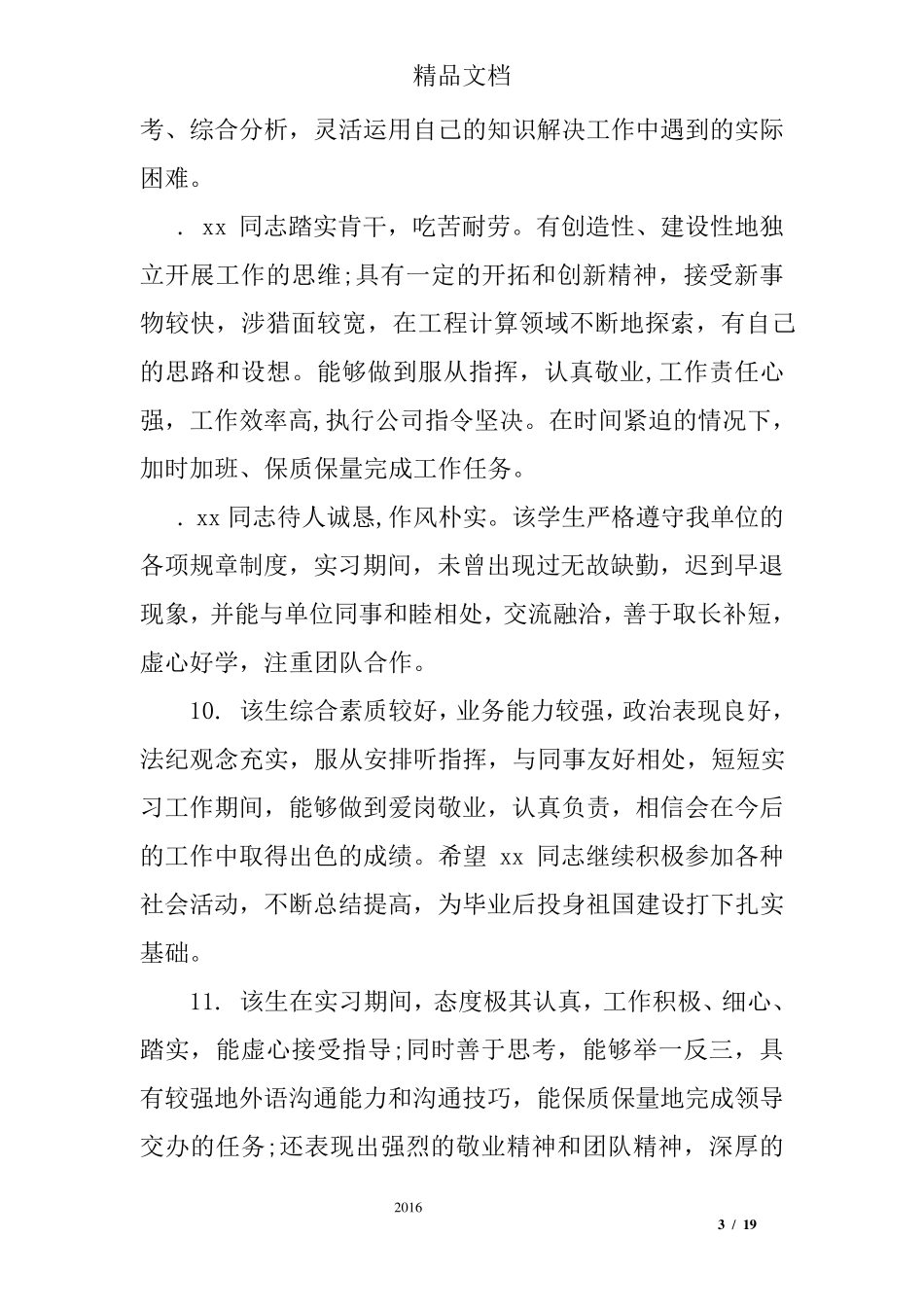 精品文档

考、综合分析，灵活运用自己的知识解决工作中遇到的实际困难。

. xx 同志踏实肯干，吃苦耐劳。有创造性、建设性地独立开展工作的思维;具有一定的开拓和创新精神，接受新事物较快，涉猎面较宽，在工程计算领域不断地探索，有自己的思路和设想。能够做到服从指挥，认真敬业,工作责任心强，工作效率高,执行公司指令坚决。在时间紧迫的情况下，加时加班、保质保量完成工作任务。

. xx 同志待人诚恳,作风朴实。该学生严格遵守我单位的各项规章制度，实习期间，未曾出现过无故缺勤，迟到早退现象，并能与单位同事和睦相处，交流融洽，善于取长补短，虚心好学，注重团队合作。

10. 该生综合素质较好，业务能力较强，政治表现良好，法纪观念充实，服从安排听指挥，与同事友好相处，短短实习工作期间，能够做到爱岗敬业，认真负责，相信会在今后的工作中取得出色的成绩。希望 xx 同志继续积极参加各种社会活动，不断总结提高，为毕业后投身祖国建设打下扎实基础。

11. 该生在实习期间，态度极其认真，工作积极、细心、踏实，能虚心接受指导;同时善于思考，能够举一反三，具有较强地外语沟通能力和沟通技巧，能保质保量地完成领导交办的任务;还表现出强烈的敬业精神和团队精神，深厚的

2016

3 / 19